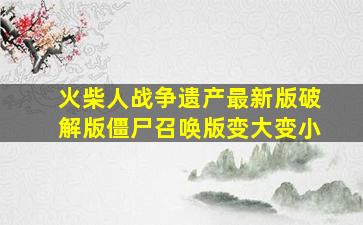 火柴人战争遗产最新版破解版僵尸召唤版变大变小